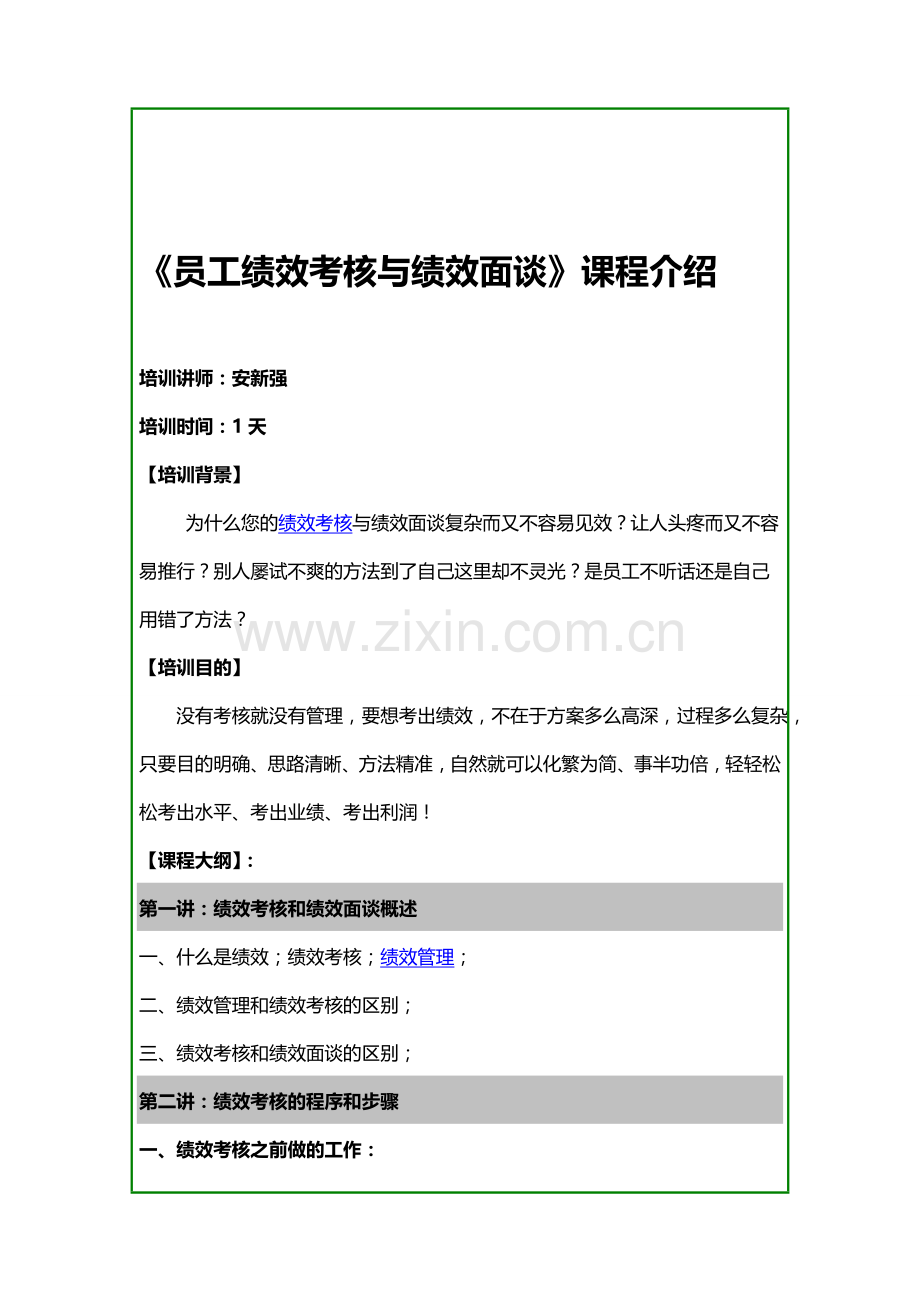 《员工绩效考核与绩效面谈》课程介绍

培训讲师：安新强

培训时间：1 天

【培训背景】

为什么您的绩效考核与绩效面谈复杂而又不容易见效？让人头疼而又不容易推行？别人屡试不爽的方法到了自己这里却不灵光？是员工不听话还是自己用错了方法？

www.zixin.com.cn

【培训目的】

没有考核就没有管理，要想考出绩效，不在于方案多么高深，过程多么复杂，只要目的明确、思路清晰、方法精准，自然就可以化繁为简、事半功倍，轻轻松松考出水平、考出业绩、考出利润！

【课程大纲】：

第一讲：绩效考核和绩效面谈概述

一、什么是绩效；绩效考核；绩效管理；

二、绩效管理和绩效考核的区别；

三、绩效考核和绩效面谈的区别；

第二讲：绩效考核的程序和步骤

一、绩效考核之前做的工作：